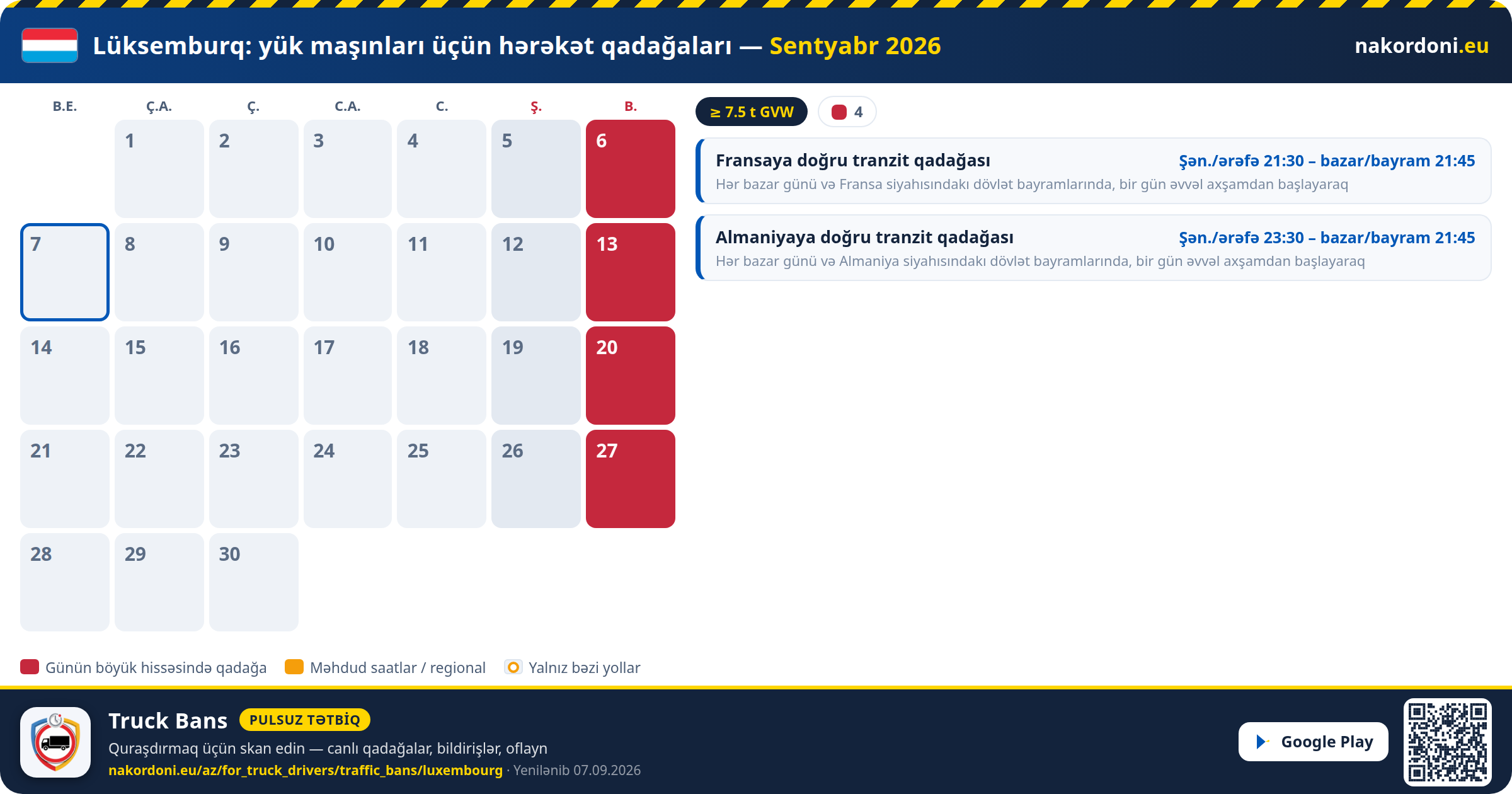 Lüksemburq: yük maşınları üçün hərəkət qadağaları — Sentyabr 2026

nakordoni.eu

| B.E. | Ç.A. | Ç. | C.A. | C. | Ş. | B. |
|---|---|---|---|---|---|---|
| | 1 | 2 | 3 | 4 | 5 | 6 |
| 7 | 8 | 9 | 10 | 11 | 12 | 13 |
| 14 | 15 | 16 | 17 | 18 | 19 | 20 |
| 21 | 22 | 23 | 24 | 25 | 26 | 27 |
| 28 | 29 | 30 | | | | |

≥ 7.5 t GVW

4

Fransaya doğru tranzit qadağası
Şən./ərəfə 21:30 – bazar/bayram 21:45
Hər bazar günü və Fransa siyahısındakı dövlət bayramlarında, bir gün əvvəl axşamdan başlayaraq

Almaniyaya doğru tranzit qadağası
Şən./ərəfə 23:30 – bazar/bayram 21:45
Hər bazar günü və Almaniya siyahısındakı dövlət bayramlarında, bir gün əvvəl axşamdan başlayaraq

Günün böyük hissəsində qadağa
Məhdud saatlar / regional
Yalnız bəzi yollar

Truck Bans
PULSUZ TƏTBİQ
Quraşdırmaq üçün skan edin — canlı qadağalar, bildirişlər, oflayn
nakordoni.eu/az/for_truck_drivers/traffic_bans/luxembourg · Yenilənib 07.09.2026

Google Play